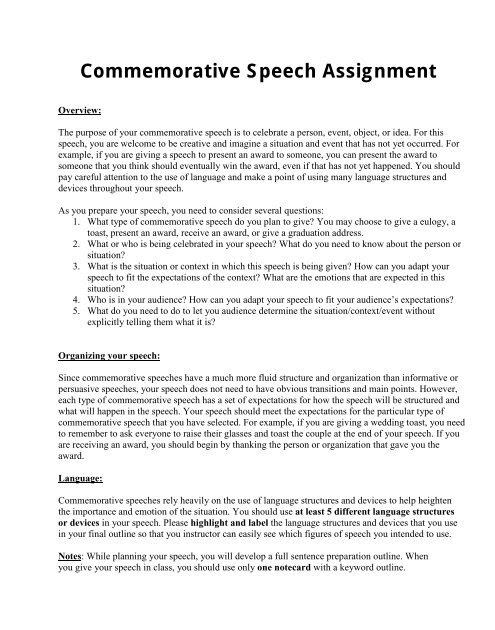 Commemorative Speech Assignment

Overview:

The purpose of your commemorative speech is to celebrate a person, event, object, or idea. For this speech, you are welcome to be creative and imagine a situation and event that has not yet occurred. For example, if you are giving a speech to present an award to someone, you can present the award to someone that you think should eventually win the award, even if that has not yet happened. You should pay careful attention to the use of language and make a point of using many language structures and devices throughout your speech.

As you prepare your speech, you need to consider several questions:
1. What type of commemorative speech do you plan to give? You may choose to give a eulogy, a toast, present an award, receive an award, or give a graduation address.
2. What or who is being celebrated in your speech? What do you need to know about the person or situation?
3. What is the situation or context in which this speech is being given? How can you adapt your speech to fit the expectations of the context? What are the emotions that are expected in this situation?
4. Who is in your audience? How can you adapt your speech to fit your audience's expectations?
5. What do you need to do to let you audience determine the situation/context/event without explicitly telling them what it is?

Organizing your speech:

Since commemorative speeches have a much more fluid structure and organization than informative or persuasive speeches, your speech does not need to have obvious transitions and main points. However, each type of commemorative speech has a set of expectations for how the speech will be structured and what will happen in the speech. Your speech should meet the expectations for the particular type of commemorative speech that you have selected. For example, if you are giving a wedding toast, you need to remember to ask everyone to raise their glasses and toast the couple at the end of your speech. If you are receiving an award, you should begin by thanking the person or organization that gave you the award.

Language:

Commemorative speeches rely heavily on the use of language structures and devices to help heighten the importance and emotion of the situation. You should use at least 5 different language structures or devices in your speech. Please highlight and label the language structures and devices that you use in your final outline so that you instructor can easily see which figures of speech you intended to use.

Notes: While planning your speech, you will develop a full sentence preparation outline. When you give your speech in class, you should use only one notecard with a keyword outline.